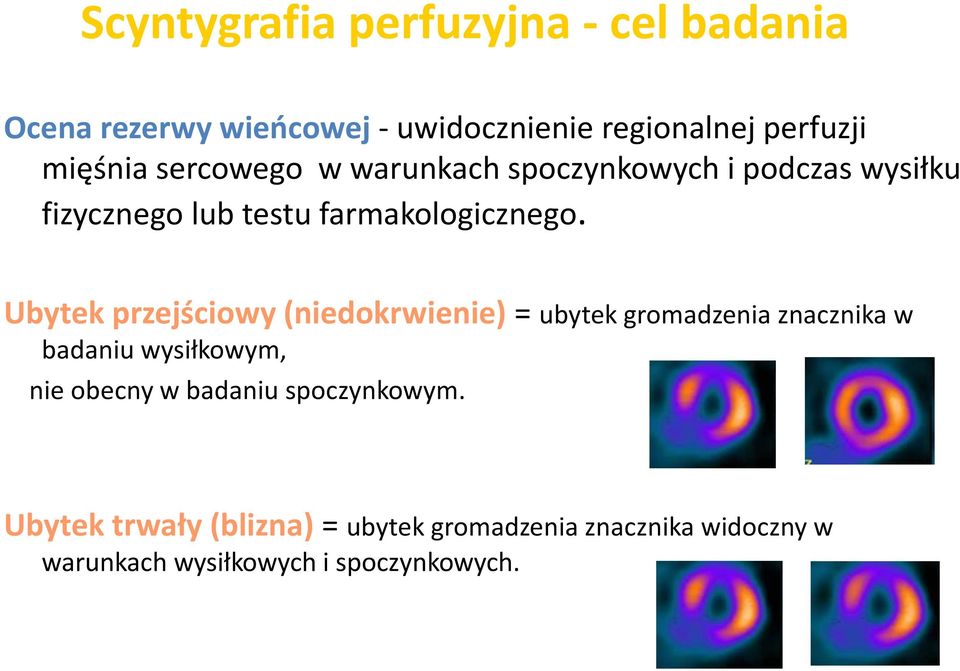 Scyntygrafia perfuzyjna - cel badania

Ocena rezerwy wieńcowej - uwidocznienie regionalnej perfuzji mięśnia sercowego w warunkach spoczynkowych i podczas wysiłku fizycznego lub testu farmakologicznego.

Ubytek przejściowy (niedokrwienie) = ubytek gromadzenia znacznika w badaniu wysiłkowym,
nie obecny w badaniu spoczynkowym.

Ubytek trwały (blizna) = ubytek gromadzenia znacznika widoczny w warunkach wysiłkowych i spoczynkowych.